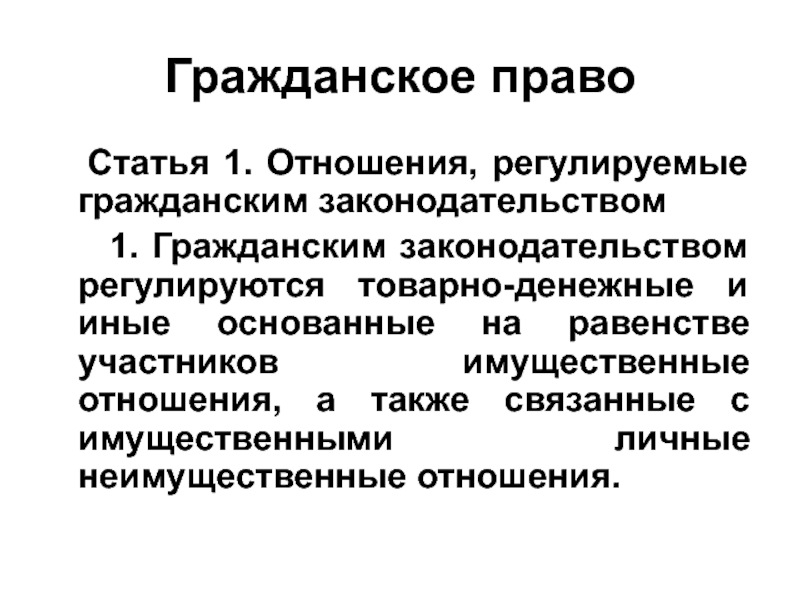 Гражданское право

Статья 1. Отношения, регулируемые гражданским законодательством

1. Гражданским законодательством регулируются товарно-денежные и иные основанные на равенстве участников имущественные отношения, а также связанные с имущественными личные неимущественные отношения.